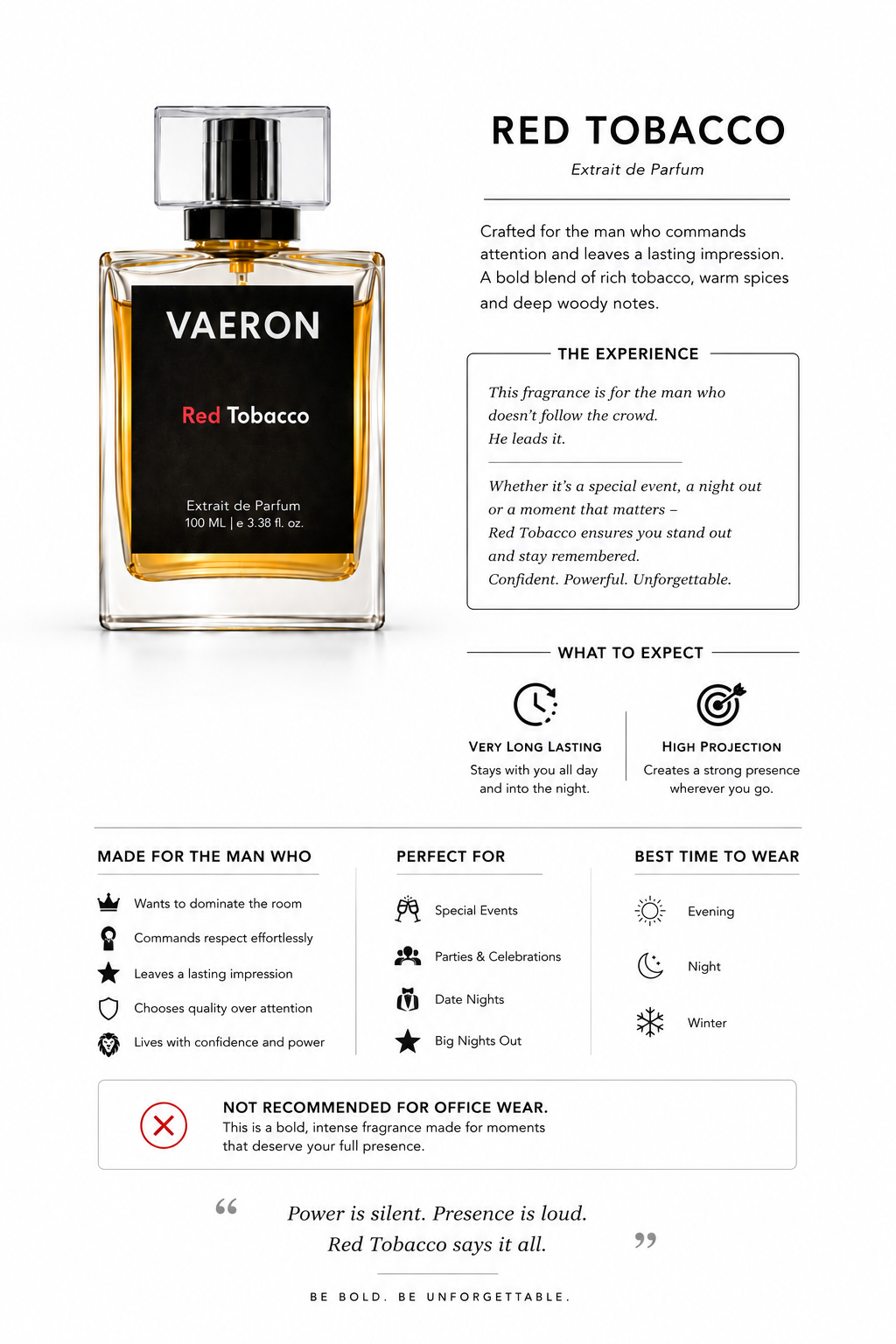 VAERON

Red Tobacco

Extrait de Parfum
100 ML | e 3.38 fl. oz.

RED TOBACCO

Extrait de Parfum

Crafted for the man who commands attention and leaves a lasting impression. A bold blend of rich tobacco, warm spices and deep woody notes.

THE EXPERIENCE

This fragrance is for the man who doesn't follow the crowd.
He leads it.

Whether it's a special event, a night out or a moment that matters –
Red Tobacco ensures you stand out and stay remembered.
Confident. Powerful. Unforgettable.

WHAT TO EXPECT

VERY LONG LASTING
Stays with you all day and into the night.

HIGH PROJECTION
Creates a strong presence wherever you go.

MADE FOR THE MAN WHO

Wants to dominate the room
Commands respect effortlessly
Leaves a lasting impression
Chooses quality over attention
Lives with confidence and power

PERFECT FOR

Special Events
Parties & Celebrations
Date Nights
Big Nights Out

BEST TIME TO WEAR

Evening
Night
Winter

NOT RECOMMENDED FOR OFFICE WEAR.
This is a bold, intense fragrance made for moments that deserve your full presence.

“ Power is silent. Presence is loud.
Red Tobacco says it all. ”

BE BOLD. BE UNFORGETTABLE.